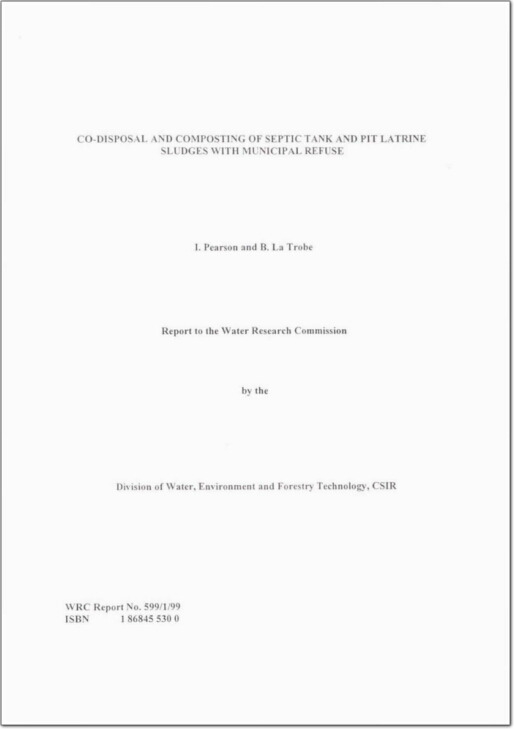 CO-DISPOSAL AND COMPOSTING OF SEPTIC TANK AND PIT LATRINE SLUDGES WITH MUNICIPAL REFUSE

I. Pearson and B. La Trobe

Report to the Water Research Commission

by the

Division of Water, Environment and Forestry Technology, CSIR

WRC Report No. 599/1/99
ISBN 1 86845 530 0